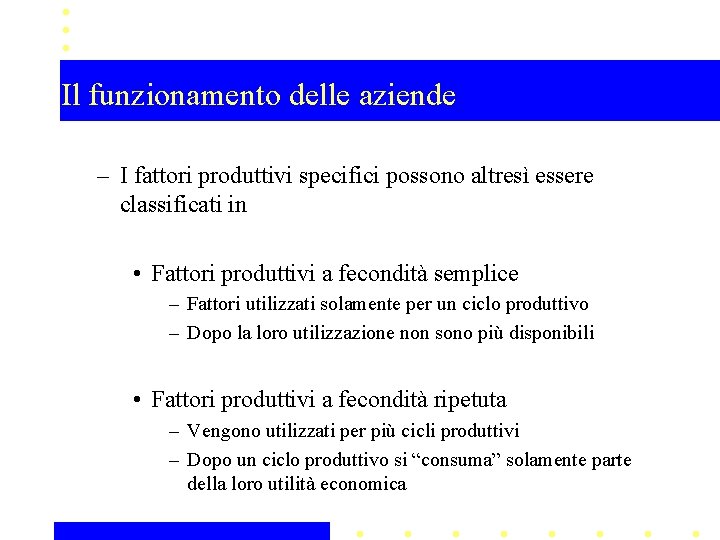 Il funzionamento delle aziende

– I fattori produttivi specifici possono altresì essere classificati in

• Fattori produttivi a fecondità semplice
– Fattori utilizzati solamente per un ciclo produttivo
– Dopo la loro utilizzazione non sono più disponibili

• Fattori produttivi a fecondità ripetuta
– Vengono utilizzati per più cicli produttivi
– Dopo un ciclo produttivo si “consuma” solamente parte della loro utilità economica